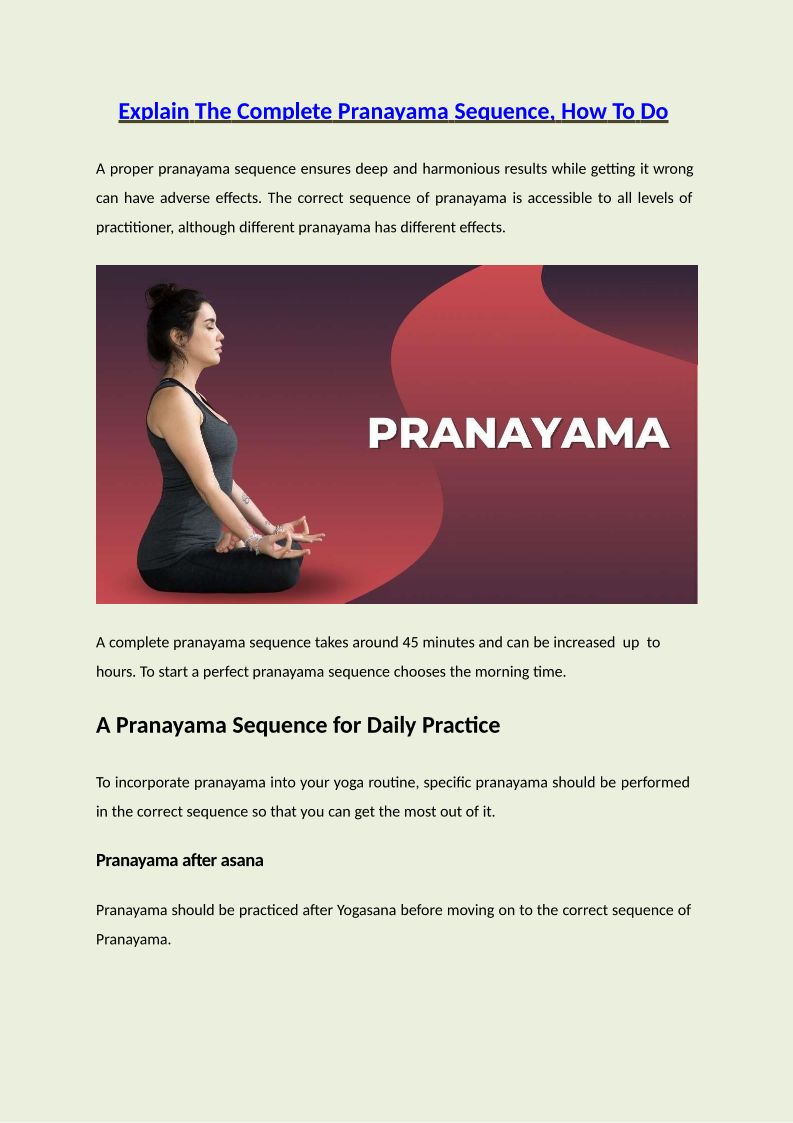 Explain The Complete Pranayama Sequence, How To Do

A proper pranayama sequence ensures deep and harmonious results while getting it wrong can have adverse effects. The correct sequence of pranayama is accessible to all levels of practitioner, although different pranayama has different effects.

PRANAYAMA

A complete pranayama sequence takes around 45 minutes and can be increased up to hours. To start a perfect pranayama sequence chooses the morning time.

A Pranayama Sequence for Daily Practice

To incorporate pranayama into your yoga routine, specific pranayama should be performed in the correct sequence so that you can get the most out of it.

Pranayama after asana

Pranayama should be practiced after Yogasana before moving on to the correct sequence of Pranayama.